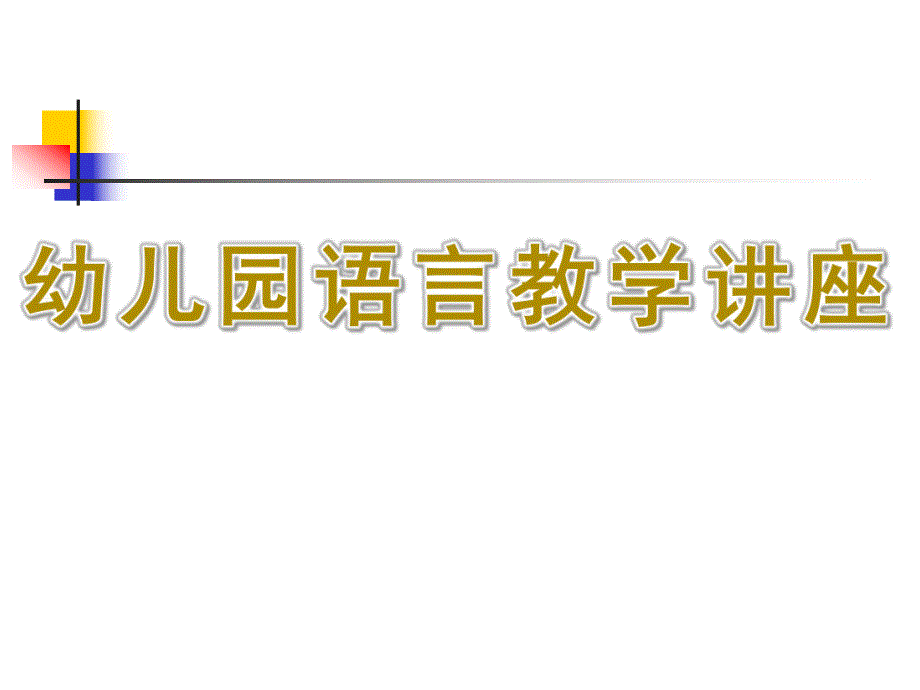 幼儿园语言教学讲座